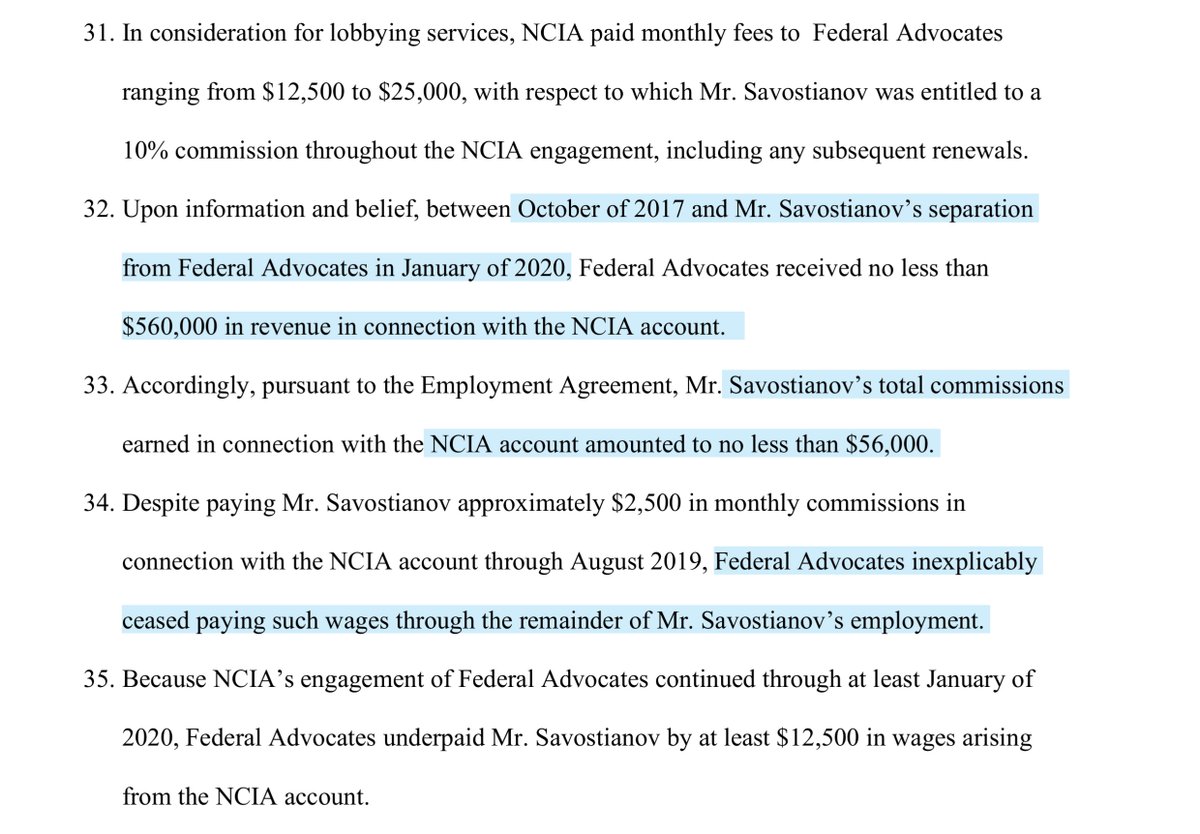 31. In consideration for lobbying services, NCIA paid monthly fees to Federal Advocates ranging from \$12,500 to \$25,000, with respect to which Mr. Savostianov was entitled to a 10% commission throughout the NCIA engagement, including any subsequent renewals.

32. Upon information and belief, between October of 2017 and Mr. Savostianov's separation from Federal Advocates in January of 2020, Federal Advocates received no less than \$560,000 in revenue in connection with the NCIA account.

33. Accordingly, pursuant to the Employment Agreement, Mr. Savostianov's total commissions earned in connection with the NCIA account amounted to no less than \$56,000.

34. Despite paying Mr. Savostianov approximately \$2,500 in monthly commissions in connection with the NCIA account through August 2019, Federal Advocates inexplicably ceased paying such wages through the remainder of Mr. Savostianov's employment.

35. Because NCIA's engagement of Federal Advocates continued through at least January of 2020, Federal Advocates underpaid Mr. Savostianov by at least \$12,500 in wages arising from the NCIA account.